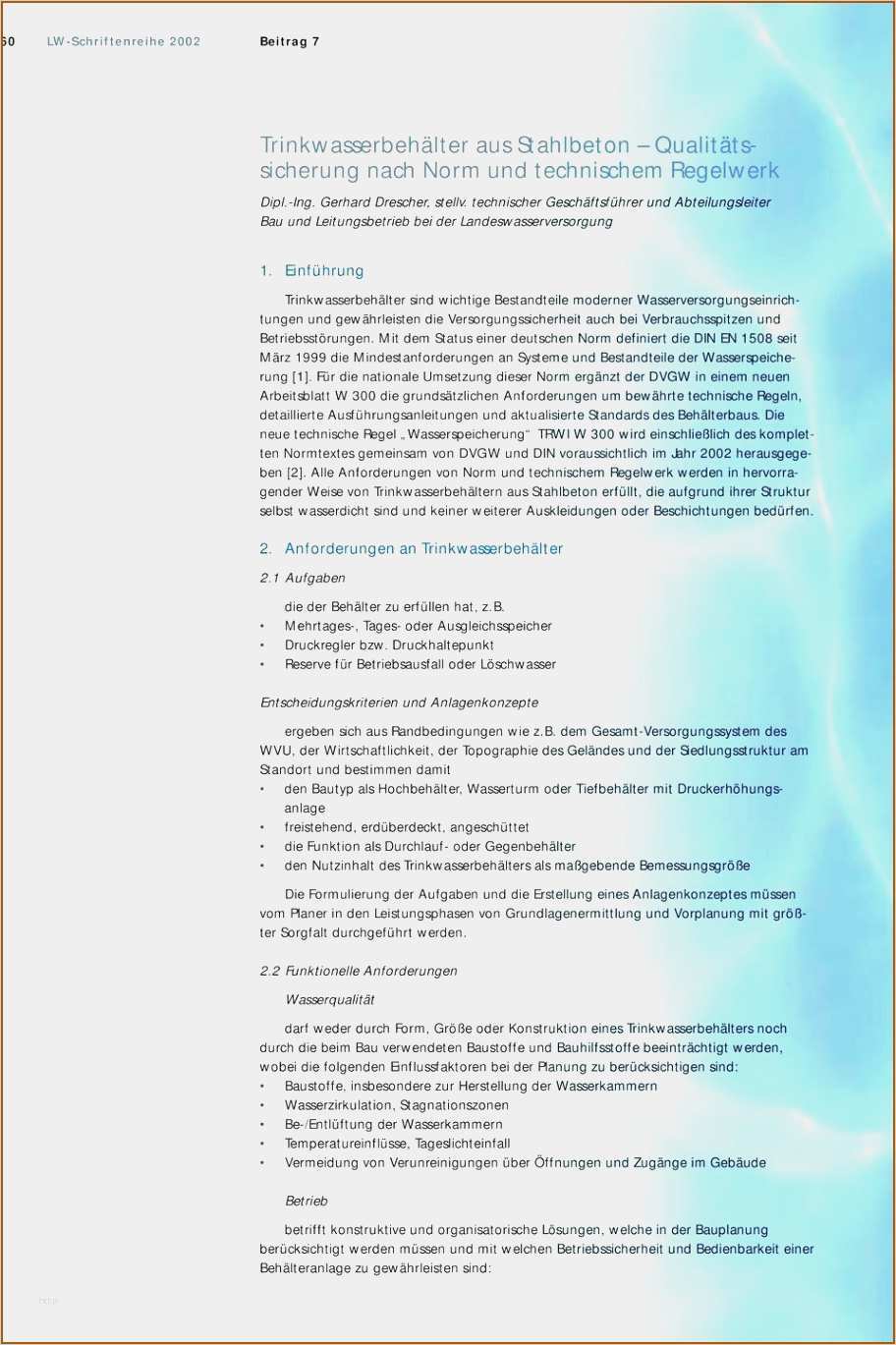 60 LW-Schriftenreihe 2002 Beitrag 7

Trinkwasserbehälter aus Stahlbeton – Qualitätssicherung nach Norm und technischem Regelwerk

Dipl.-Ing. Gerhard Drescher, stellv. technischer Geschäftsführer und Abteilungsleiter Bau und Leitungsbetrieb bei der Landeswasserversorgung

1. Einführung

Trinkwasserbehälter sind wichtige Bestandteile moderner Wasserversorgungseinrichtungen und gewährleisten die Versorgungssicherheit auch bei Verbrauchsspitzen und Betriebsstörungen. Mit dem Status einer deutschen Norm definiert die DIN EN 1508 seit März 1999 die Mindestanforderungen an Systeme und Bestandteile der Wasserspeicherung [1]. Für die nationale Umsetzung dieser Norm ergänzt der DVGW in einem neuen Arbeitsblatt W 300 die grundsätzlichen Anforderungen um bewährte technische Regeln, detaillierte Ausführungsanleitungen und aktualisierte Standards des Behälterbaus. Die neue technische Regel „Wasserspeicherung“ TRWI W 300 wird einschließlich des kompletten Normtextes gemeinsam von DVGW und DIN voraussichtlich im Jahr 2002 herausgegeben [2]. Alle Anforderungen von Norm und technischem Regelwerk werden in hervorragender Weise von Trinkwasserbehältern aus Stahlbeton erfüllt, die aufgrund ihrer Struktur selbst wasserdicht sind und keiner weiterer Auskleidungen oder Beschichtungen bedürfen.

2. Anforderungen an Trinkwasserbehälter

2.1 Aufgaben

die der Behälter zu erfüllen hat, z.B.
• Mehrtages-, Tages- oder Ausgleichsspeicher
• Druckregler bzw. Druckhaltepunkt
• Reserve für Betriebsausfall oder Löschwasser

Entscheidungskriterien und Anlagenkonzepte

ergeben sich aus Randbedingungen wie z.B. dem Gesamt-Versorgungssystem des WVU, der Wirtschaftlichkeit, der Topographie des Geländes und der Siedlungsstruktur am Standort und bestimmen damit
• den Bautyp als Hochbehälter, Wasserturm oder Tiefbehälter mit Druckerhöhungsanlage
• freistehend, erdüberdeckt, angeschüttet
• die Funktion als Durchlauf- oder Gegenbehälter
• den Nutzinhalt des Trinkwasserbehälters als maßgebende Bemessungsgröße

Die Formulierung der Aufgaben und die Erstellung eines Anlagenkonzeptes müssen vom Planer in den Leistungsphasen von Grundlagenermittlung und Vorplanung mit größter Sorgfalt durchgeführt werden.

2.2 Funktionelle Anforderungen

Wasserqualität

darf weder durch Form, Größe oder Konstruktion eines Trinkwasserbehälters noch durch die beim Bau verwendeten Baustoffe und Bauhilfsstoffe beeinträchtigt werden, wobei die folgenden Einflussfaktoren bei der Planung zu berücksichtigen sind:
• Baustoffe, insbesondere zur Herstellung der Wasserkammern
• Wasserzirkulation, Stagnationszonen
• Be-/Entlüftung der Wasserkammern
• Temperatureinflüsse, Tageslichteinfall
• Vermeidung von Verunreinigungen über Öffnungen und Zugänge im Gebäude

Betrieb

betrifft konstruktive und organisatorische Lösungen, welche in der Bauplanung berücksichtigt werden müssen und mit welchen Betriebssicherheit und Bedienbarkeit einer Behälteranlage zu gewährleisten sind: